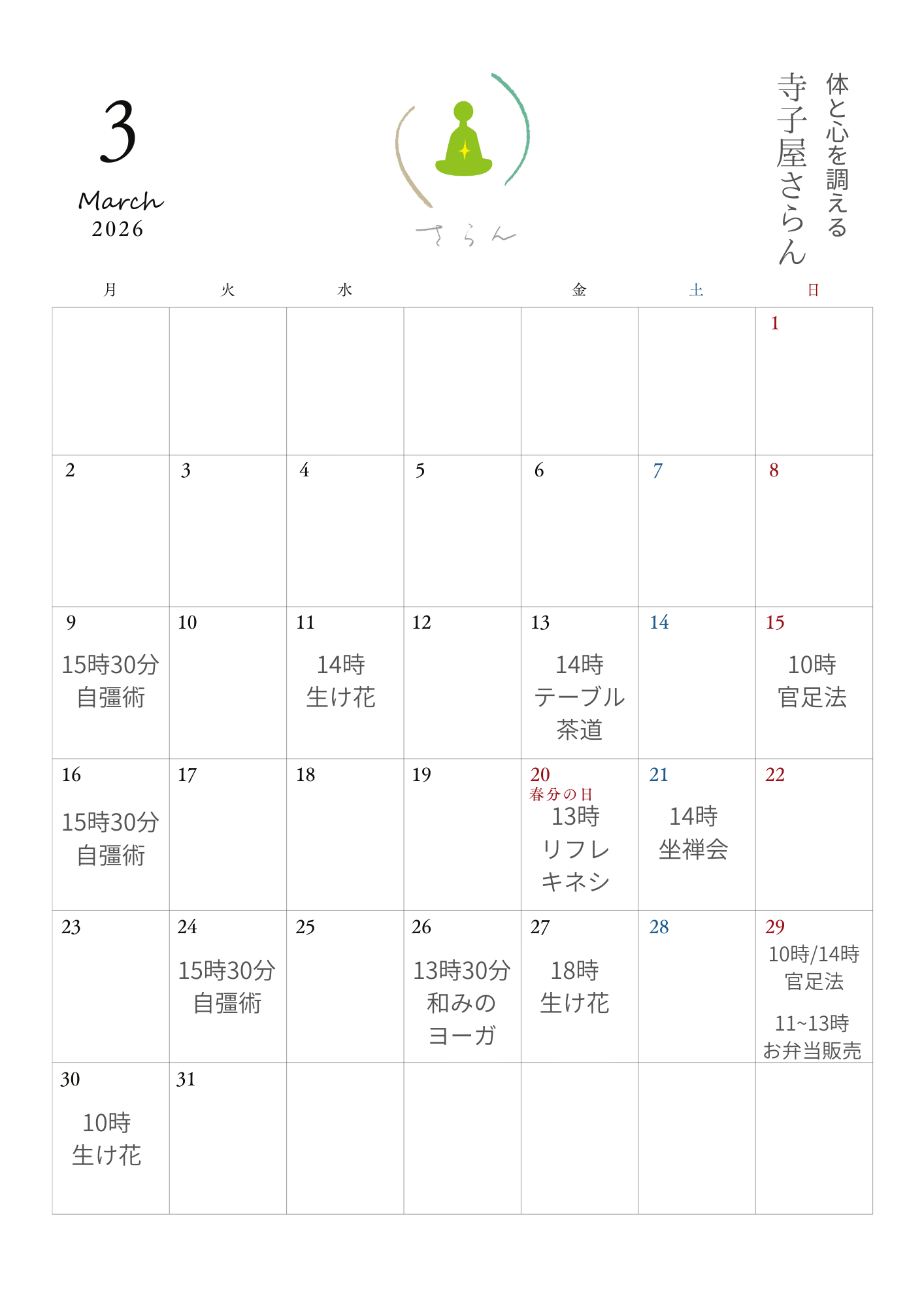 3
March
2026

さらん

体と心を調える
寺子屋さらん

| 月 | 火 | 水 |  | 金 | 土 | 日 |
|---|---|---|---|---|---|---|
|  |  |  |  |  |  | 1 |
| 2 | 3 | 4 | 5 | 6 | 7 | 8 |
| 9 15時30分 自彊術 | 10 | 11 14時 生け花 | 12 | 13 14時 テーブル 茶道 | 14 | 15 10時 官足法 |
| 16 15時30分 自彊術 | 17 | 18 | 19 | 20 春分の日 13時 リフレ キネシ | 21 14時 坐禅会 | 22 |
| 23 | 24 15時30分 自彊術 | 25 | 26 13時30分 和みの ヨーガ | 27 18時 生け花 | 28 | 29 10時/14時 官足法 11~13時 お弁当販売 |
| 30 10時 生け花 | 31 |  |  |  |  |  |